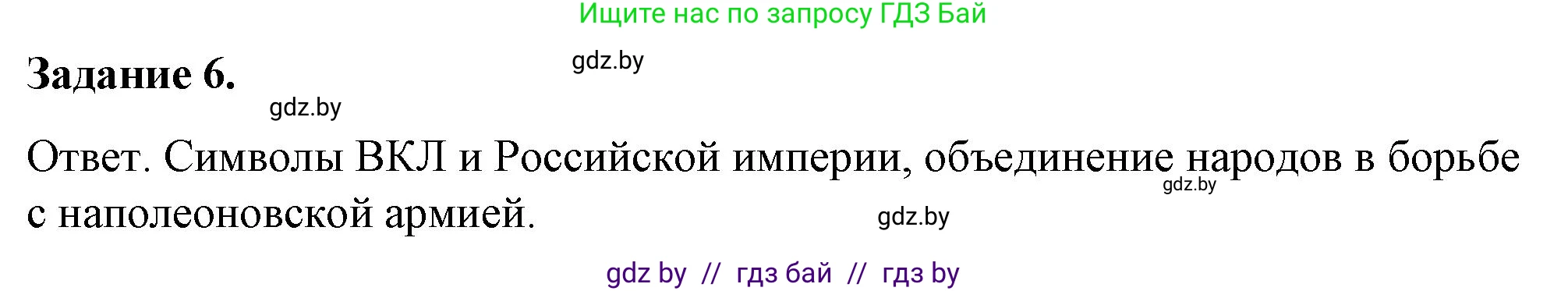 Ищите нас по запросу ГДЗ Бай

Задание 6.

gdz.by

gdz.by

Ответ. Символы ВКЛ и Российской империи, объединение народов в борьбе с наполеоновской армией.

gdz.by

gdz.by

gdz by // гдз бай // гдз by